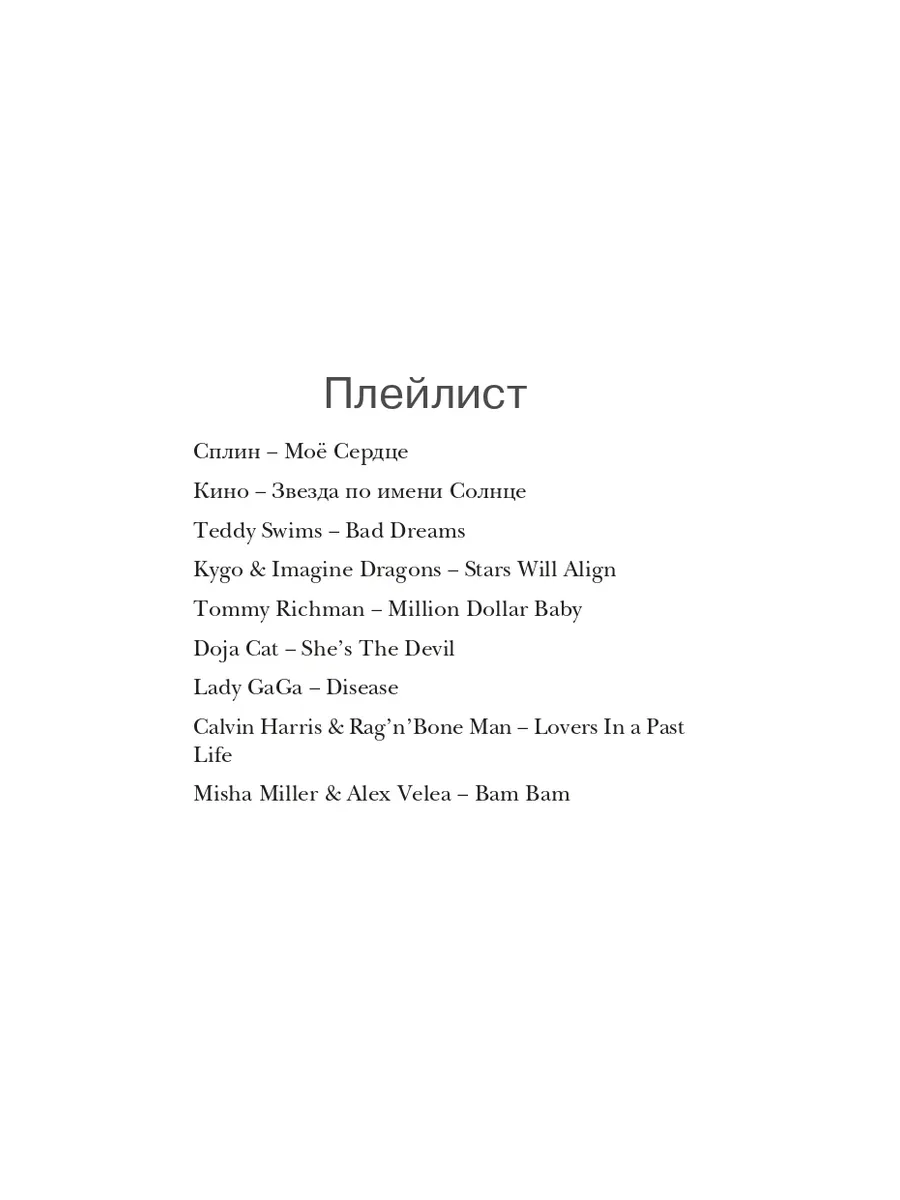 Плейлист

Сплин – Моё Сердце

Кино – Звезда по имени Солнце

Teddy Swims – Bad Dreams

Kygo & Imagine Dragons – Stars Will Align

Tommy Richman – Million Dollar Baby

Doja Cat – She's The Devil

Lady GaGa – Disease

Calvin Harris & Rag'n'Bone Man – Lovers In a Past Life

Misha Miller & Alex Velea – Bam Bam